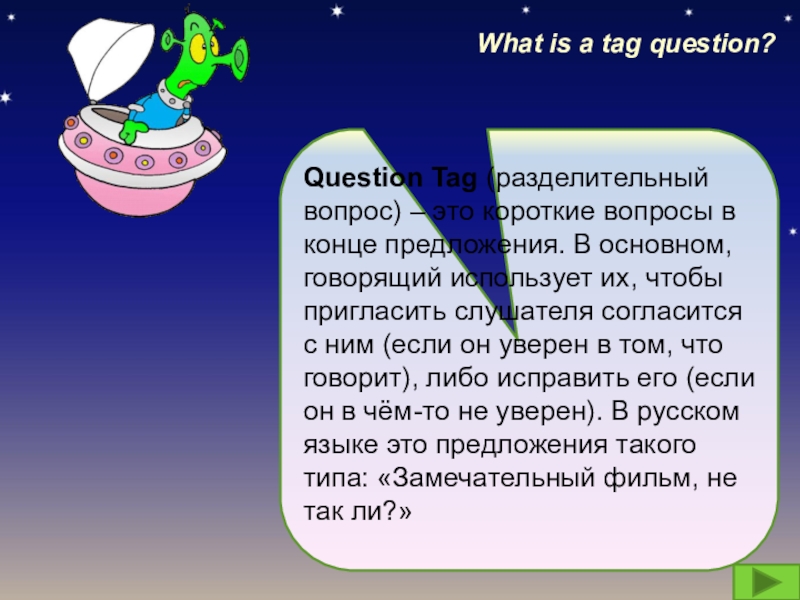 What is a tag question?

Question Tag (разделительный вопрос) – это короткие вопросы в конце предложения. В основном, говорящий использует их, чтобы пригласить слушателя согласится с ним (если он уверен в том, что говорит), либо исправить его (если он в чём-то не уверен). В русском языке это предложения такого типа: «Замечательный фильм, не так ли?»